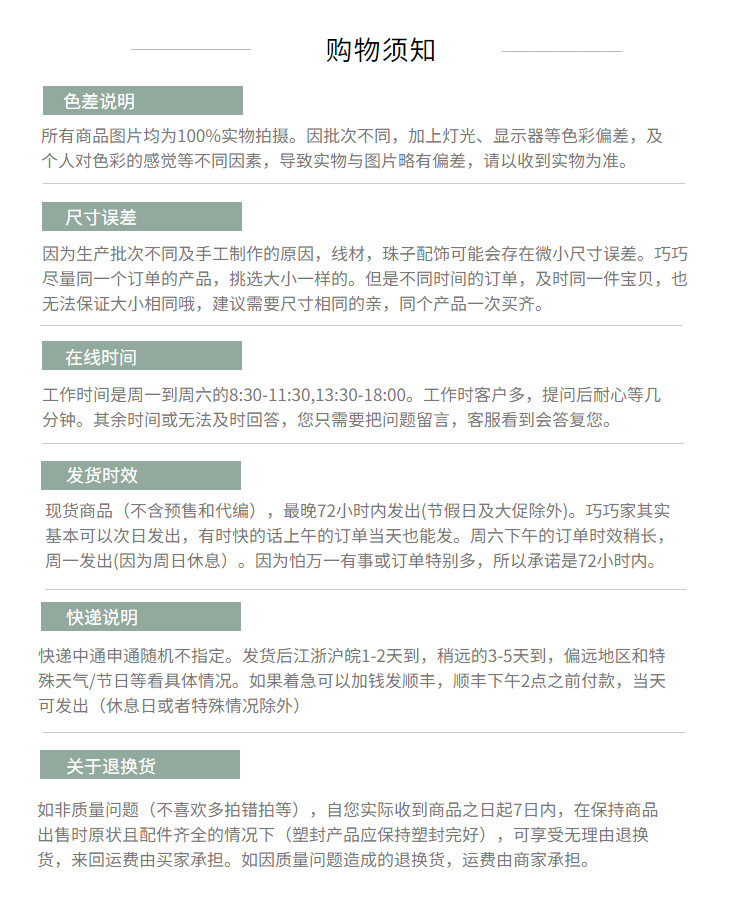 购物须知

色差说明

所有商品图片均为100%实物拍摄。因批次不同，加上灯光、显示器等色彩偏差，及个人对色彩的感觉等不同因素，导致实物与图片略有偏差，请以收到实物为准。

尺寸误差

因为生产批次不同及手工制作的原因，线材，珠子配饰可能会存在微小尺寸误差。巧巧尽量同一个订单的产品，挑选大小一样的。但是不同时间的订单，及时同一件宝贝，也无法保证大小相同哦，建议需要尺寸相同的亲，同个产品一次买齐。

在线时间

工作时间是周一到周六的8:30-11:30,13:30-18:00。工作时客户多，提问后耐心等几分钟。其余时间或无法及时回答，您只需要把问题留言，客服看到会答复您。

发货时效

现货商品（不含预售和代编），最晚72小时内发出(节假日及大促除外)。巧巧家其实基本可以次日发出，有时快的话上午的订单当天也能发。周六下午的订单时效稍长，周一发出(因为周日休息）。因为怕万一有事或订单特别多，所以承诺是72小时内。

快递说明

快递中通申通随机不指定。发货后江浙沪皖1-2天到，稍远的3-5天到，偏远地区和特殊天气/节日等看具体情况。如果着急可以加钱发顺丰，顺丰下午2点之前付款，当天可发出（休息日或者特殊情况除外）

关于退换货

如非质量问题（不喜欢多拍错拍等），自您实际收到商品之日起7日内，在保持商品出售时原状且配件齐全的情况下（塑封产品应保持塑封完好），可享受无理由退换货，来回运费由买家承担。如因质量问题造成的退换货，运费由商家承担。